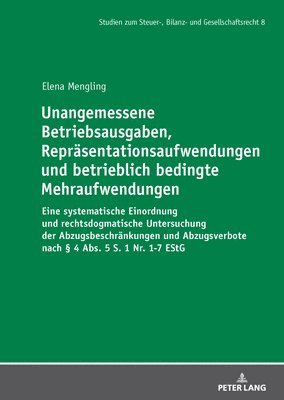 Studien zum Steuer-, Bilanz- und Gesellschaftsrecht 8

Elena Mengling

Unangemessene Betriebsausgaben, Repräsentationsaufwendungen und betrieblich bedingte Mehraufwendungen

Eine systematische Einordnung und rechtsdogmatische Untersuchung der Abzugsbeschränkungen und Abzugsverbote nach § 4 Abs. 5 S. 1 Nr. 1-7 EStG

PETER LANG